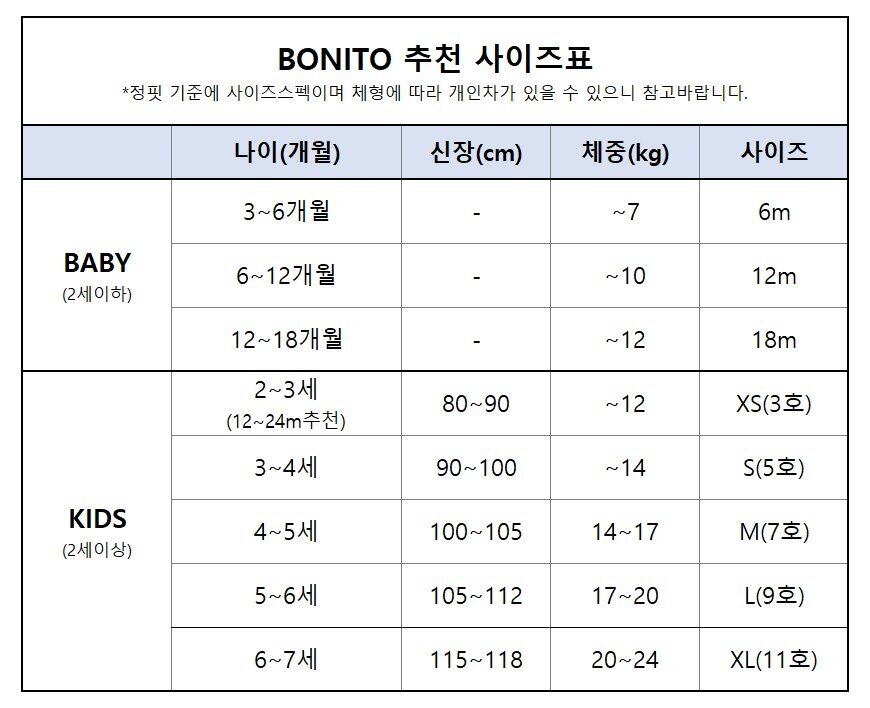 BONITO 추천 사이즈표

*정핏 기준에 사이즈스펙이며 체형에 따라 개인차가 있을 수 있으니 참고바랍니다.

|  | 나이(개월) | 신장(cm) | 체중(kg) | 사이즈 |
|---|---|---|---|---|
| BABY (2세이하) | 3~6개월 | - | ~7 | 6m |
|  | 6~12개월 | - | ~10 | 12m |
|  | 12~18개월 | - | ~12 | 18m |
| KIDS (2세이상) | 2~3세 (12~24m추천) | 80~90 | ~12 | XS(3호) |
|  | 3~4세 | 90~100 | ~14 | S(5호) |
|  | 4~5세 | 100~105 | 14~17 | M(7호) |
|  | 5~6세 | 105~112 | 17~20 | L(9호) |
|  | 6~7세 | 115~118 | 20~24 | XL(11호) |